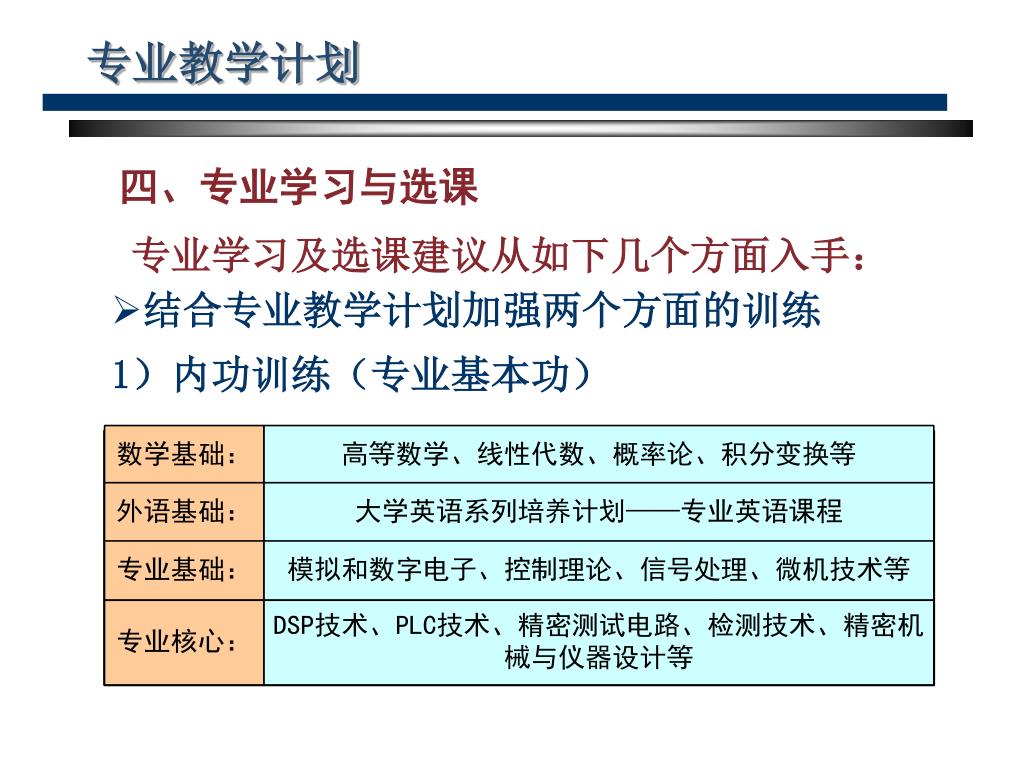 专业教学计划

四、专业学习与选课

专业学习及选课建议从如下几个方面入手：

➢结合专业教学计划加强两个方面的训练

1）内功训练（专业基本功）

| 数学基础： | 高等数学、线性代数、概率论、积分变换等 |
|---|---|
| 外语基础： | 大学英语系列培养计划——专业英语课程 |
| 专业基础： | 模拟和数字电子、控制理论、信号处理、微机技术等 |
| 专业核心： | DSP技术、PLC技术、精密测试电路、检测技术、精密机械与仪器设计等 |